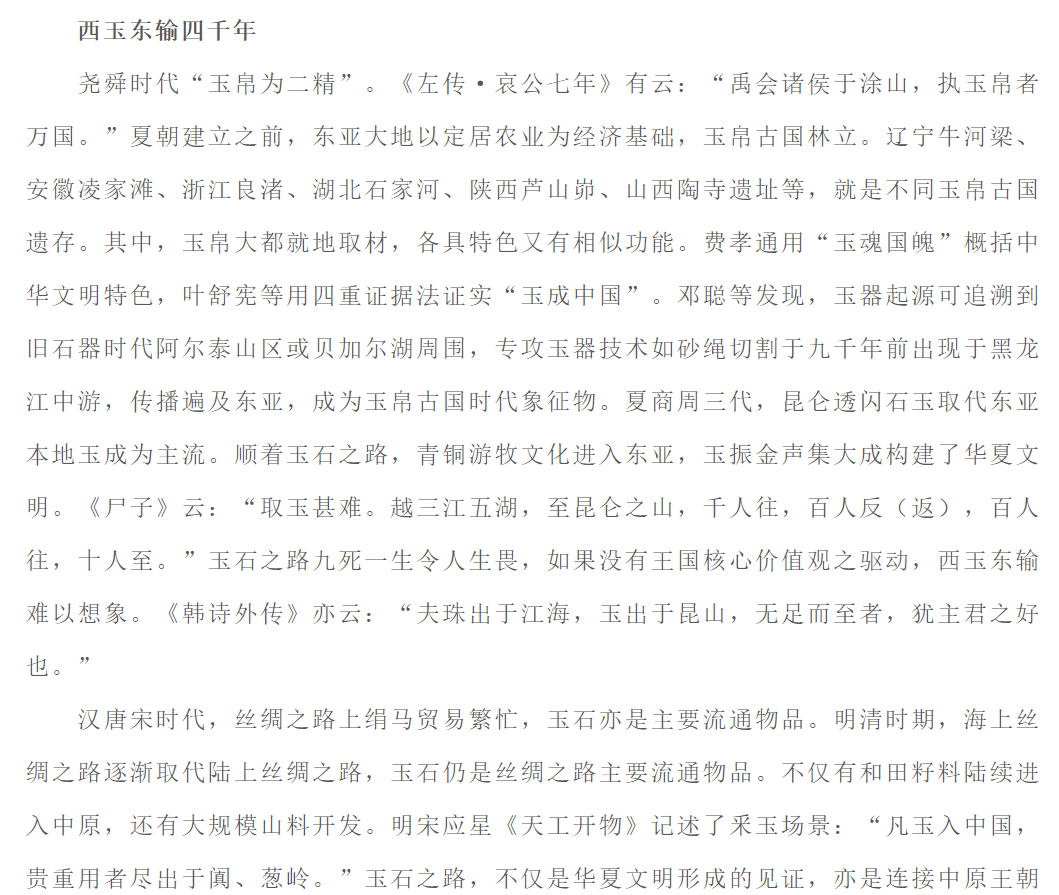 西玉东输四千年

尧舜时代“玉帛为二精”。《左传·哀公七年》有云：“禹会诸侯于涂山，执玉帛者万国。”夏朝建立之前，东亚大地以定居农业为经济基础，玉帛古国林立。辽宁牛河梁、安徽凌家滩、浙江良渚、湖北石家河、陕西芦山峁、山西陶寺遗址等，就是不同玉帛古国遗存。其中，玉帛大都就地取材，各具特色又有相似功能。费孝通用“玉魂国魄”概括中华文明特色，叶舒宪等用四重证据法证实“玉成中国”。邓聪等发现，玉器起源可追溯到旧石器时代阿尔泰山区或贝加尔湖周围，专攻玉器技术如砂绳切割于九千年前出现于黑龙江中游，传播遍及东亚，成为玉帛古国时代象征物。夏商周三代，昆仑透闪石玉取代东亚本地玉成为主流。顺着玉石之路，青铜游牧文化进入东亚，玉振金声集大成构建了华夏文明。《尸子》云：“取玉甚难。越三江五湖，至昆仑之山，千人往，百人反（返），百人往，十人至。”玉石之路九死一生令人生畏，如果没有王国核心价值观之驱动，西玉东输难以想象。《韩诗外传》亦云：“夫珠出于江海，玉出于昆山，无足而至者，犹主君之好也。”

汉唐宋时代，丝绸之路上绢马贸易繁忙，玉石亦是主要流通物品。明清时期，海上丝绸之路逐渐取代陆上丝绸之路，玉石仍是丝绸之路主要流通物品。不仅有和田籽料陆续进入中原，还有大规模山料开发。明宋应星《天工开物》记述了采玉场景：“凡玉入中国，贵重用者尽出于阗、葱岭。”玉石之路，不仅是华夏文明形成的见证，亦是连接中原王朝